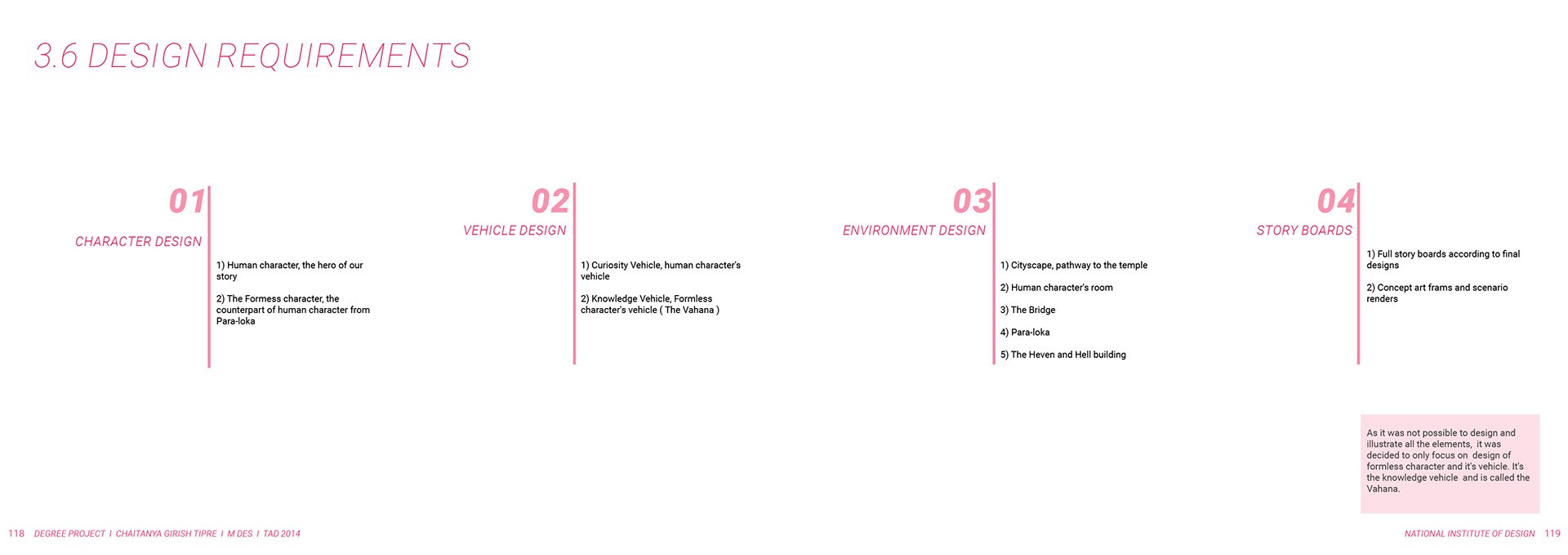 3.6 DESIGN REQUIREMENTS

01
CHARACTER DESIGN

1) Human character, the hero of our story

2) The Formess character, the counterpart of human character from Para-loka

02
VEHICLE DESIGN

1) Curiosity Vehicle, human character's vehicle

2) Knowledge Vehicle, Formless character's vehicle ( The Vahana )

03
ENVIRONMENT DESIGN

1) Cityscape, pathway to the temple

2) Human character's room

3) The Bridge

4) Para-loka

5) The Heven and Hell building

04
STORY BOARDS

1) Full story boards according to final designs

2) Concept art frams and scenario renders

As it was not possible to design and illustrate all the elements, it was decided to only focus on design of formless character and it's vehicle. It's the knowledge vehicle and is called the Vahana.

118 DEGREE PROJECT I CHAITANYA GIRISH TIPRE I M DES I TAD 2014

NATIONAL INSTITUTE OF DESIGN 119